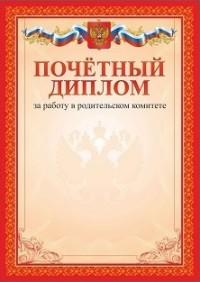 ПОЧЁТНЫЙ ДИПЛОМ

за работу в родительском комитете